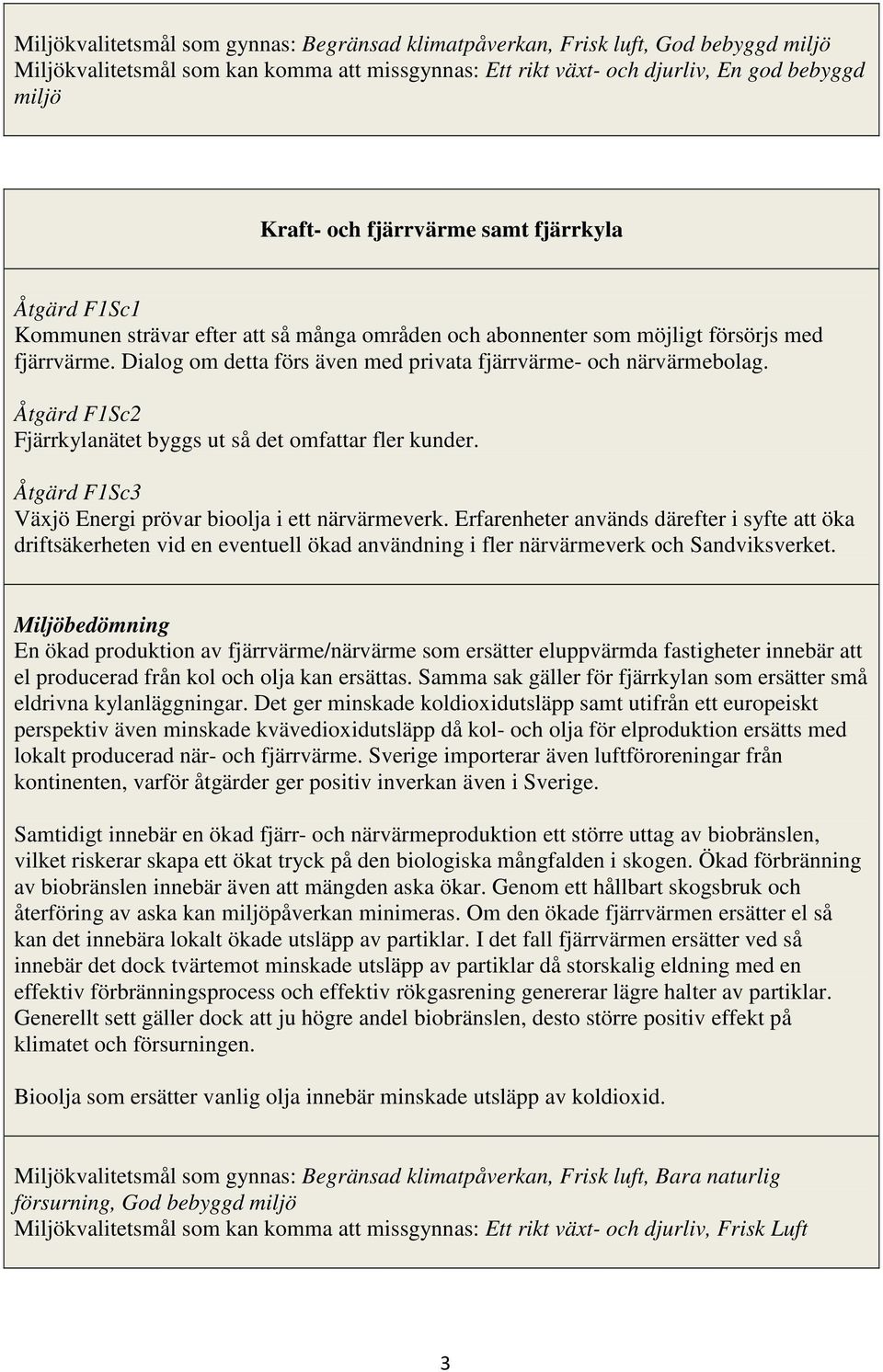 Miljökvalitetsmål som gynnas: Begränsad klimatpåverkan, Frisk luft, God bebyggd miljö
Miljökvalitetsmål som kan komma att missgynnas: Ett rikt växt- och djurliv, En god bebyggd miljö

Kraft- och fjärrvärme samt fjärrkyla

Åtgärd F1Sc1
Kommunen strävar efter att så många områden och abonnenter som möjligt försörjs med fjärrvärme. Dialog om detta förs även med privata fjärrvärme- och närvärmebolag.

Åtgärd F1Sc2
Fjärrkylanätet byggs ut så det omfattar fler kunder.

Åtgärd F1Sc3
Växjö Energi prövar bioolja i ett närvärmeverk. Erfarenheter används därefter i syfte att öka driftsäkerheten vid en eventuell ökad användning i fler närvärmeverk och Sandviksverket.

Miljöbedömning
En ökad produktion av fjärrvärme/närvärme som ersätter eluppvärmda fastigheter innebär att el producerad från kol och olja kan ersättas. Samma sak gäller för fjärrkylan som ersätter små eldrivna kylanläggningar. Det ger minskade koldioxidutsläpp samt utifrån ett europeiskt perspektiv även minskade kvävedioxidutsläpp då kol- och olja för elproduktion ersätts med lokalt producerad när- och fjärrvärme. Sverige importerar även luftföroreningar från kontinenten, varför åtgärder ger positiv inverkan även i Sverige.

Samtidigt innebär en ökad fjärr- och närvärmeproduktion ett större uttag av biobränslen, vilket riskerar skapa ett ökat tryck på den biologiska mångfalden i skogen. Ökad förbränning av biobränslen innebär även att mängden aska ökar. Genom ett hållbart skogsbruk och återföring av aska kan miljöpåverkan minimeras. Om den ökade fjärrvärmen ersätter el så kan det innebära lokalt ökade utsläpp av partiklar. I det fall fjärrvärmen ersätter ved så innebär det dock tvärtemot minskade utsläpp av partiklar då storskalig eldning med en effektiv förbränningsprocess och effektiv rökgasrening genererar lägre halter av partiklar. Generellt sett gäller dock att ju högre andel biobränslen, desto större positiv effekt på klimatet och försurningen.

Bioolja som ersätter vanlig olja innebär minskade utsläpp av koldioxid.

Miljökvalitetsmål som gynnas: Begränsad klimatpåverkan, Frisk luft, Bara naturlig försurning, God bebyggd miljö
Miljökvalitetsmål som kan komma att missgynnas: Ett rikt växt- och djurliv, Frisk Luft

3